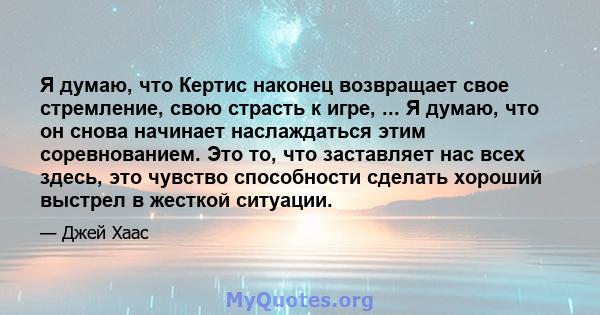 Я думаю, что Кертис наконец возвращает свое стремление, свою страсть к игре, ... Я думаю, что он снова начинает наслаждаться этим соревнованием. Это то, что заставляет нас всех здесь, это чувство способности сделать хороший выстрел в жесткой ситуации.

— Джей Хаас

MyQuotes.org